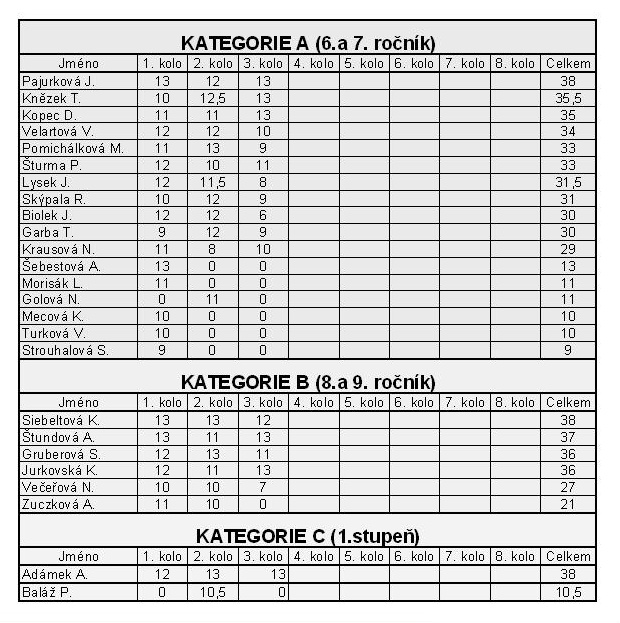 KATEGORIE A (6.a 7. ročník)

| Jméno | 1. kolo | 2. kolo | 3. kolo | 4. kolo | 5. kolo | 6. kolo | 7. kolo | 8. kolo | Celkem |
|---|---|---|---|---|---|---|---|---|---|
| Pajurková J. | 13 | 12 | 13 | | | | | | 38 |
| Knězek T. | 10 | 12,5 | 13 | | | | | | 35,5 |
| Kopec D. | 11 | 11 | 13 | | | | | | 35 |
| Velartová V. | 12 | 12 | 10 | | | | | | 34 |
| Pomichálková M. | 11 | 13 | 9 | | | | | | 33 |
| Šturma P. | 12 | 10 | 11 | | | | | | 33 |
| Lysek J. | 12 | 11,5 | 8 | | | | | | 31,5 |
| Skýpala R. | 10 | 12 | 9 | | | | | | 31 |
| Biolek J. | 12 | 12 | 6 | | | | | | 30 |
| Garba T. | 9 | 12 | 9 | | | | | | 30 |
| Krausová N. | 11 | 8 | 10 | | | | | | 29 |
| Šebestová A. | 13 | 0 | 0 | | | | | | 13 |
| Morisák L. | 11 | 0 | 0 | | | | | | 11 |
| Golová N. | 0 | 11 | 0 | | | | | | 11 |
| Mecová K. | 10 | 0 | 0 | | | | | | 10 |
| Turková V. | 10 | 0 | 0 | | | | | | 10 |
| Strouhalová S. | 9 | 0 | 0 | | | | | | 9 |

KATEGORIE B (8.a 9. ročník)

| Jméno | 1. kolo | 2. kolo | 3. kolo | 4. kolo | 5. kolo | 6. kolo | 7. kolo | 8. kolo | Celkem |
|---|---|---|---|---|---|---|---|---|---|
| Siebeltová K. | 13 | 13 | 12 | | | | | | 38 |
| Štundová A. | 13 | 11 | 13 | | | | | | 37 |
| Gruberová S. | 12 | 13 | 11 | | | | | | 36 |
| Jurkovská K. | 12 | 11 | 13 | | | | | | 36 |
| Večeřová N. | 10 | 10 | 7 | | | | | | 27 |
| Zuczková A. | 11 | 10 | 0 | | | | | | 21 |

KATEGORIE C (1.stupeň)

| Jméno | 1. kolo | 2. kolo | 3. kolo | 4. kolo | 5. kolo | 6. kolo | 7. kolo | 8. kolo | Celkem |
|---|---|---|---|---|---|---|---|---|---|
| Adámek A. | 12 | 13 | 13 | | | | | | 38 |
| Baláž P. | 0 | 10,5 | 0 | | | | | | 10,5 |